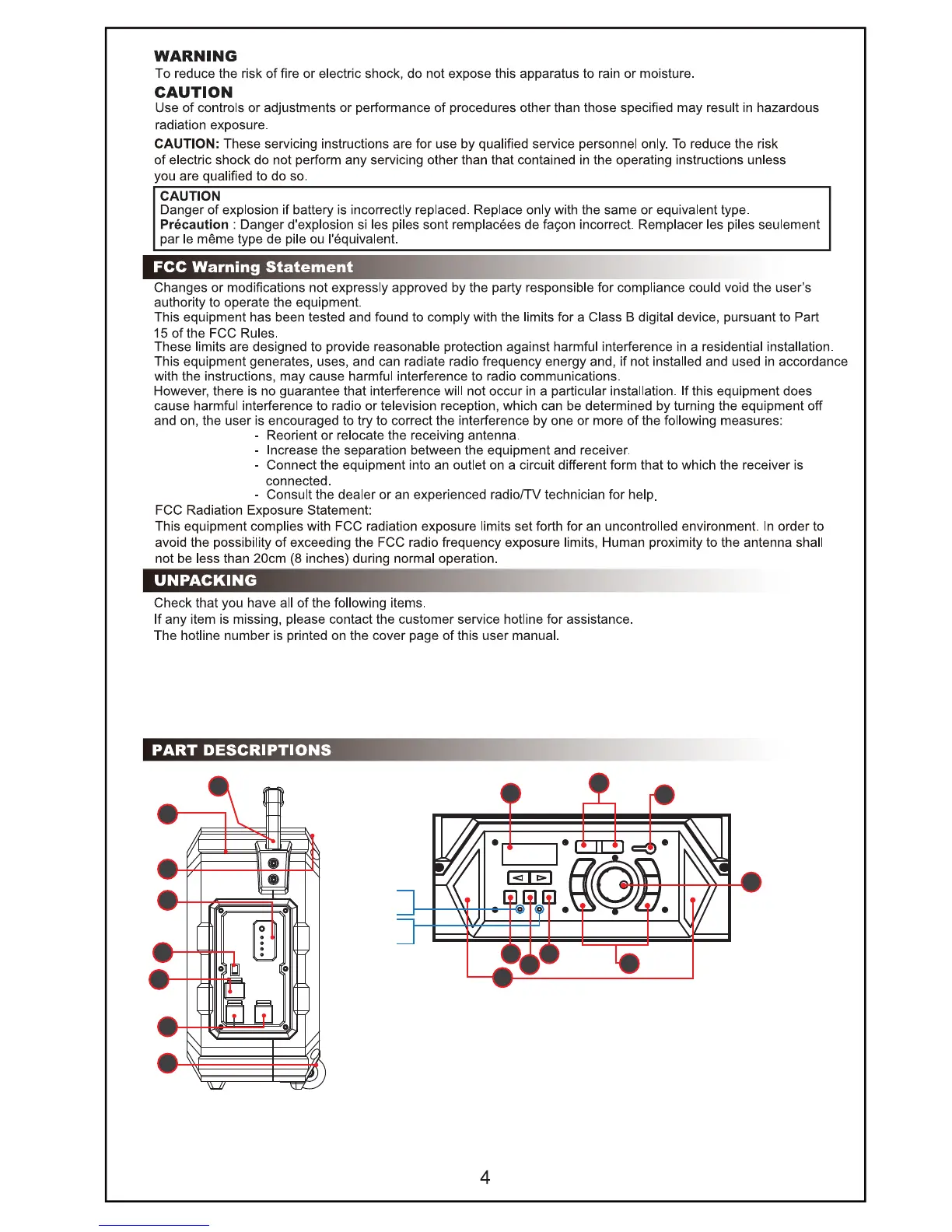 WARNING
To reduce the risk of fire or electric shock, do not expose this apparatus to rain or moisture.

CAUTION
Use of controls or adjustments or performance of procedures other than those specified may result in hazardous radiation exposure.

CAUTION: These servicing instructions are for use by qualified service personnel only. To reduce the risk of electric shock do not perform any servicing other than that contained in the operating instructions unless you are qualified to do so.

CAUTION
Danger of explosion if battery is incorrectly replaced. Replace only with the same or equivalent type.
Précaution : Danger d'explosion si les piles sont remplacées de façon incorrect. Remplacer les piles seulement par le même type de pile ou l'équivalent.

FCC Warning Statement
Changes or modifications not expressly approved by the party responsible for compliance could void the user's authority to operate the equipment.
This equipment has been tested and found to comply with the limits for a Class B digital device, pursuant to Part 15 of the FCC Rules.
These limits are designed to provide reasonable protection against harmful interference in a residential installation.
This equipment generates, uses, and can radiate radio frequency energy and, if not installed and used in accordance with the instructions, may cause harmful interference to radio communications.
However, there is no guarantee that interference will not occur in a particular installation. If this equipment does cause harmful interference to radio or television reception, which can be determined by turning the equipment off and on, the user is encouraged to try to correct the interference by one or more of the following measures:
- Reorient or relocate the receiving antenna.
- Increase the separation between the equipment and receiver.
- Connect the equipment into an outlet on a circuit different form that to which the receiver is connected.
- Consult the dealer or an experienced radio/TV technician for help.
FCC Radiation Exposure Statement:
This equipment complies with FCC radiation exposure limits set forth for an uncontrolled environment. In order to avoid the possibility of exceeding the FCC radio frequency exposure limits, Human proximity to the antenna shall not be less than 20cm (8 inches) during normal operation.

UNPACKING
Check that you have all of the following items.
If any item is missing, please contact the customer service hotline for assistance.
The hotline number is printed on the cover page of this user manual.

PART DESCRIPTIONS

4